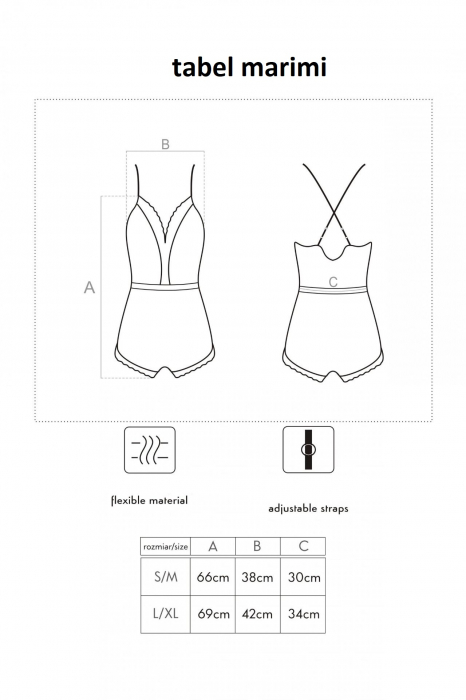 tabel marimi

B

A

C

flexible material

adjustable straps

| rozmiar/size | A | B | C |
|---|---|---|---|
| S/M | 66cm | 38cm | 30cm |
| L/XL | 69cm | 42cm | 34cm |